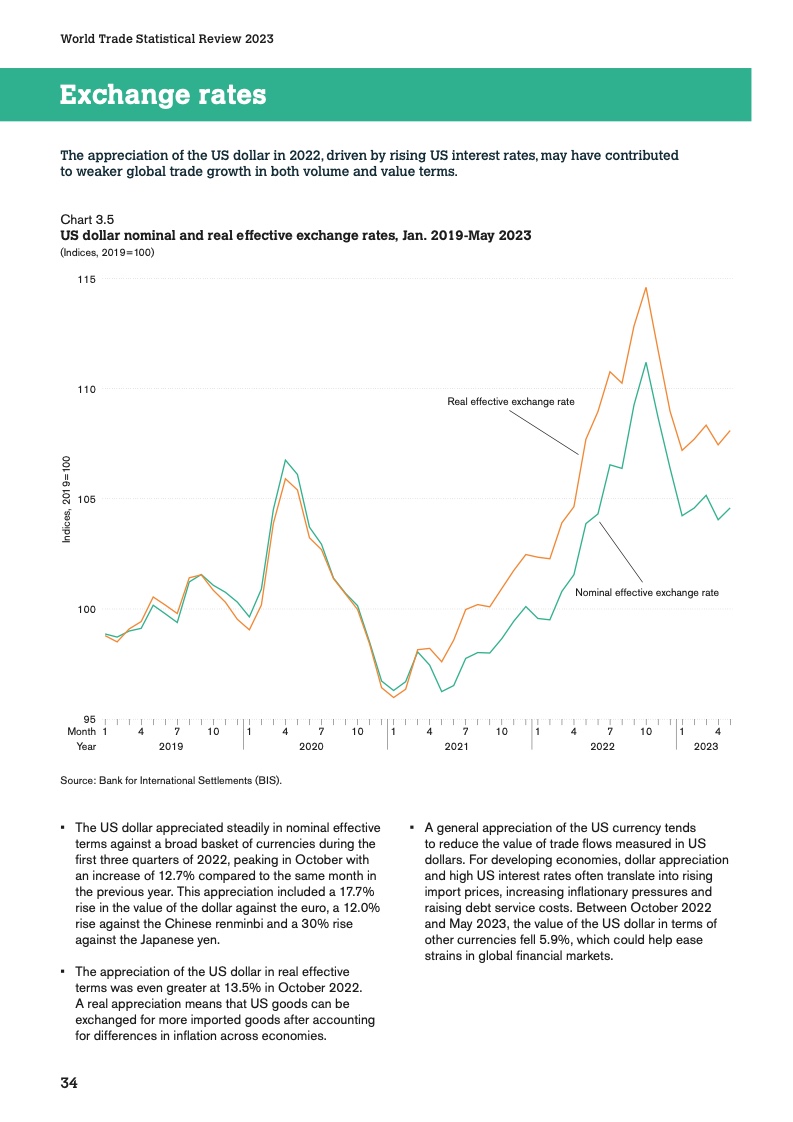 World Trade Statistical Review 2023

Exchange rates

The appreciation of the US dollar in 2022, driven by rising US interest rates, may have contributed to weaker global trade growth in both volume and value terms.

Chart 3.5
US dollar nominal and real effective exchange rates, Jan. 2019-May 2023
(Indices, 2019=100)

115
110
105
100
95
Indices, 2019=100
Real effective exchange rate
Nominal effective exchange rate
Month 1 4 7 10 1 4 7 10 1 4 7 10 1 4 7 10 1 4
Year 2019 2020 2021 2022 2023

Source: Bank for International Settlements (BIS).

▪ The US dollar appreciated steadily in nominal effective terms against a broad basket of currencies during the first three quarters of 2022, peaking in October with an increase of 12.7% compared to the same month in the previous year. This appreciation included a 17.7% rise in the value of the dollar against the euro, a 12.0% rise against the Chinese renminbi and a 30% rise against the Japanese yen.

▪ The appreciation of the US dollar in real effective terms was even greater at 13.5% in October 2022. A real appreciation means that US goods can be exchanged for more imported goods after accounting for differences in inflation across economies.

▪ A general appreciation of the US currency tends to reduce the value of trade flows measured in US dollars. For developing economies, dollar appreciation and high US interest rates often translate into rising import prices, increasing inflationary pressures and raising debt service costs. Between October 2022 and May 2023, the value of the US dollar in terms of other currencies fell 5.9%, which could help ease strains in global financial markets.

34